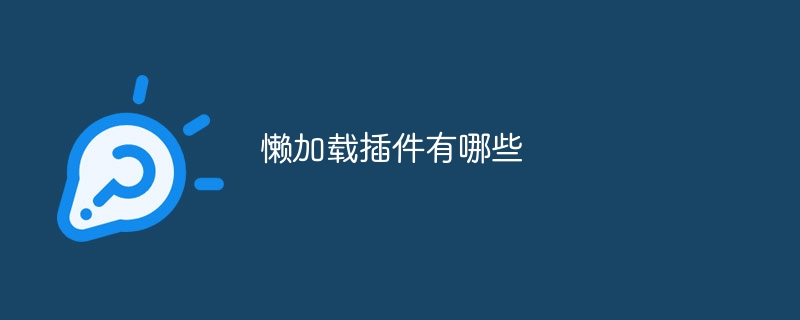 懒加载插件有哪些